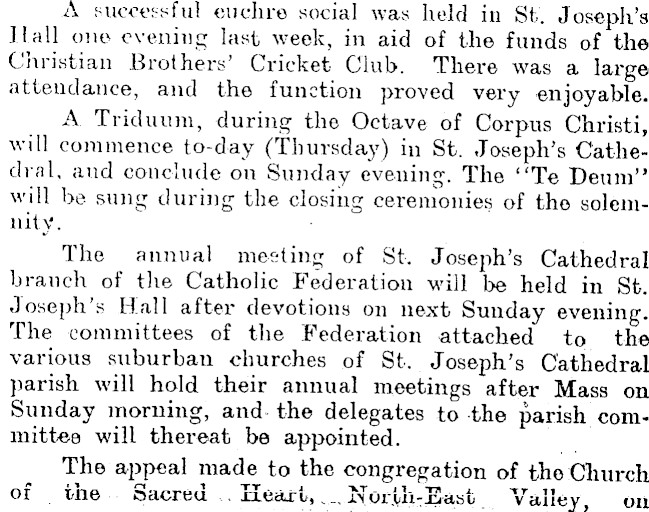 A successful euchre social was held in St. Joseph's Hall one evening last week, in aid of the funds of the Christian Brothers' Cricket Club. There was a large attendance, and the function proved very enjoyable.

A Triduum, during the Octave of Corpus Christi, will commence to-day (Thursday) in St. Joseph's Cathedral, and conclude on Sunday evening. The "Te Deum" will be sung during the closing ceremonies of the solemnity.

The annual meeting of St. Joseph's Cathedral branch of the Catholic Federation will be held in St. Joseph's Hall after devotions on next Sunday evening. The committees of the Federation attached to the various suburban churches of St. Joseph's Cathedral parish will hold their annual meetings after Mass on Sunday morning, and the delegates to the parish committee will thereat be appointed.

The appeal made to the congregation of the Church of the Sacred Heart, North-East Valley, on